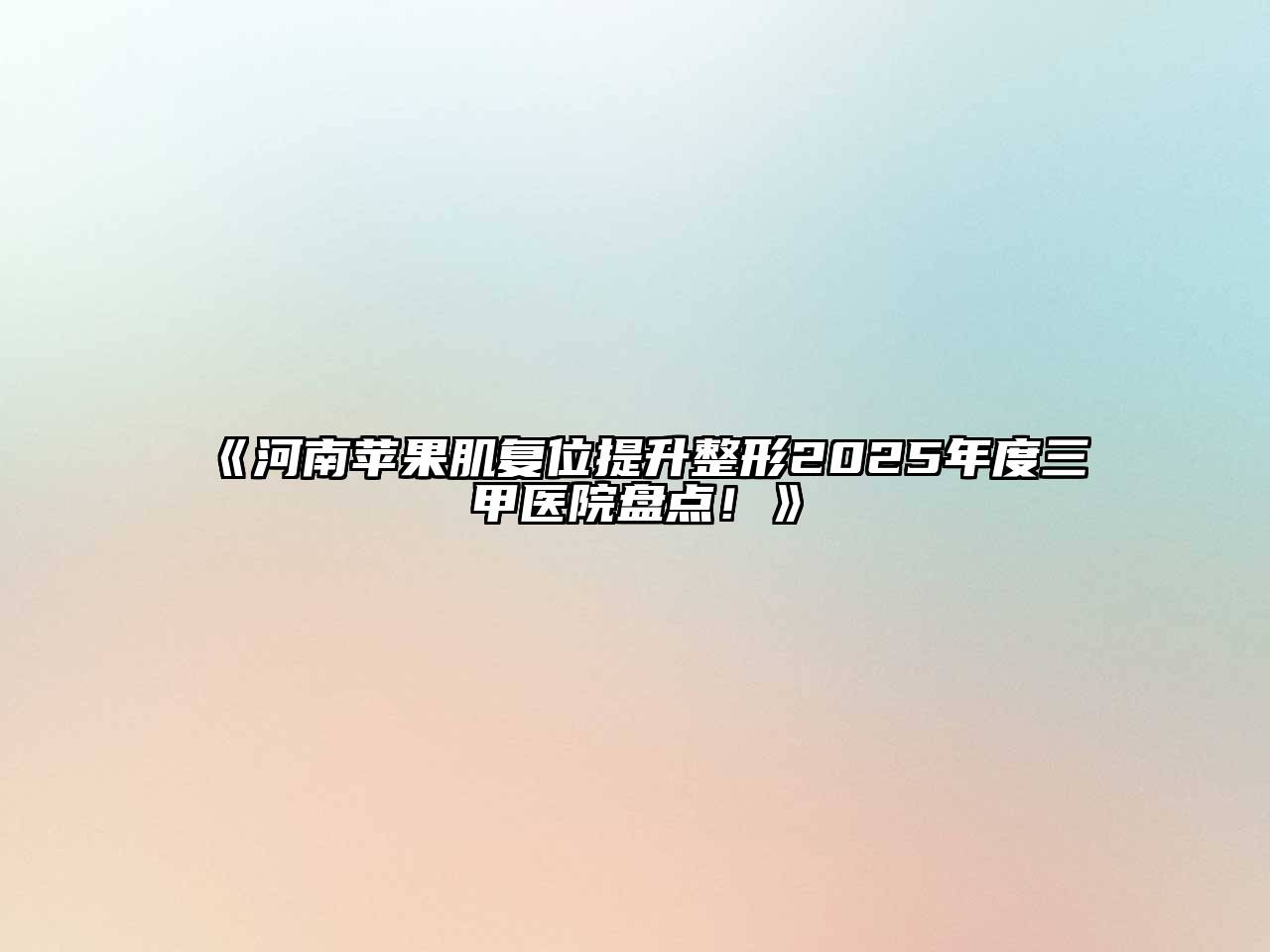 《河南苹果肌复位提升整形2025年度三甲医院盘点！》